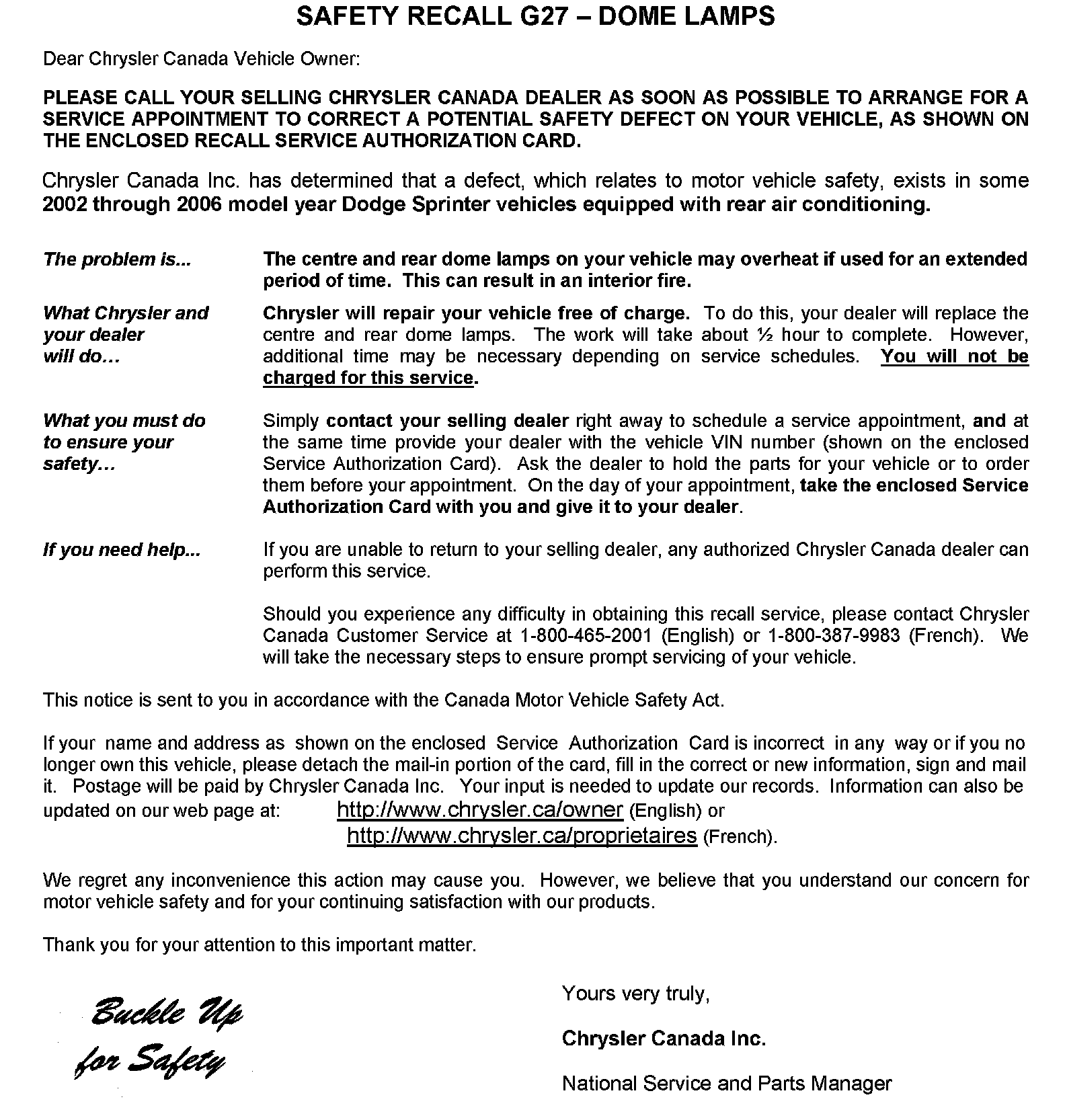 SAFETY RECALL G27 – DOME LAMPS

Dear Chrysler Canada Vehicle Owner:

PLEASE CALL YOUR SELLING CHRYSLER CANADA DEALER AS SOON AS POSSIBLE TO ARRANGE FOR A SERVICE APPOINTMENT TO CORRECT A POTENTIAL SAFETY DEFECT ON YOUR VEHICLE, AS SHOWN ON THE ENCLOSED RECALL SERVICE AUTHORIZATION CARD.

Chrysler Canada Inc. has determined that a defect, which relates to motor vehicle safety, exists in some 2002 through 2006 model year Dodge Sprinter vehicles equipped with rear air conditioning.

The problem is...

The centre and rear dome lamps on your vehicle may overheat if used for an extended period of time. This can result in an interior fire.

What Chrysler and your dealer will do…

Chrysler will repair your vehicle free of charge. To do this, your dealer will replace the centre and rear dome lamps. The work will take about ½ hour to complete. However, additional time may be necessary depending on service schedules. You will not be charged for this service.

What you must do to ensure your safety…

Simply contact your selling dealer right away to schedule a service appointment, and at the same time provide your dealer with the vehicle VIN number (shown on the enclosed Service Authorization Card). Ask the dealer to hold the parts for your vehicle or to order them before your appointment. On the day of your appointment, take the enclosed Service Authorization Card with you and give it to your dealer.

If you need help...

If you are unable to return to your selling dealer, any authorized Chrysler Canada dealer can perform this service.

Should you experience any difficulty in obtaining this recall service, please contact Chrysler Canada Customer Service at 1-800-465-2001 (English) or 1-800-387-9983 (French). We will take the necessary steps to ensure prompt servicing of your vehicle.

This notice is sent to you in accordance with the Canada Motor Vehicle Safety Act.

If your name and address as shown on the enclosed Service Authorization Card is incorrect in any way or if you no longer own this vehicle, please detach the mail-in portion of the card, fill in the correct or new information, sign and mail it. Postage will be paid by Chrysler Canada Inc. Your input is needed to update our records. Information can also be updated on our web page at: http://www.chrysler.ca/owner (English) or http://www.chrysler.ca/proprietaires (French).

We regret any inconvenience this action may cause you. However, we believe that you understand our concern for motor vehicle safety and for your continuing satisfaction with our products.

Thank you for your attention to this important matter.

Buckle Up for Safety

Yours very truly,

Chrysler Canada Inc.

National Service and Parts Manager